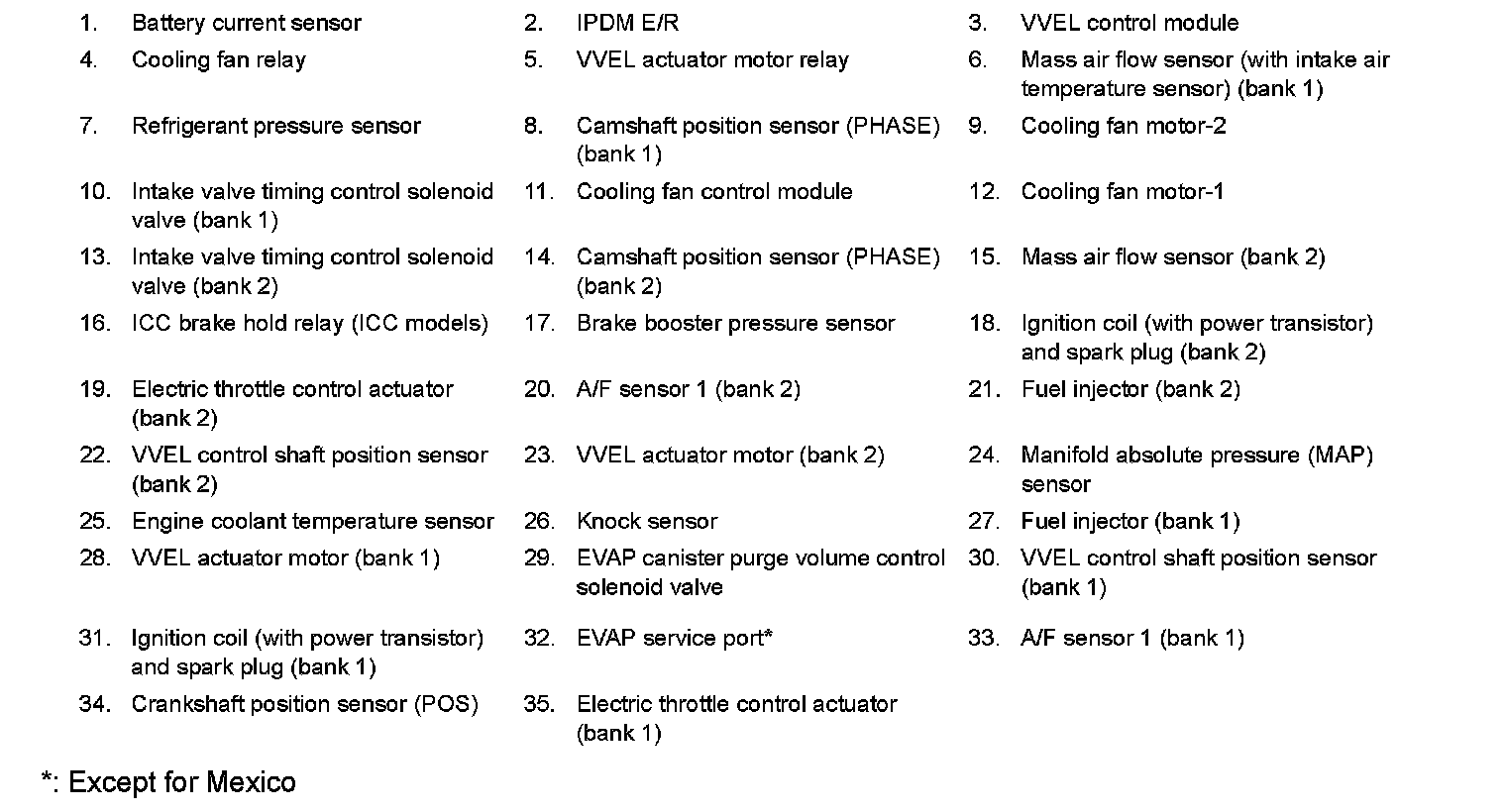 1. Battery current sensor
2. IPDM E/R
3. VVEL control module
4. Cooling fan relay
5. VVEL actuator motor relay
6. Mass air flow sensor (with intake air temperature sensor) (bank 1)
7. Refrigerant pressure sensor
8. Camshaft position sensor (PHASE) (bank 1)
9. Cooling fan motor-2
10. Intake valve timing control solenoid valve (bank 1)
11. Cooling fan control module
12. Cooling fan motor-1
13. Intake valve timing control solenoid valve (bank 2)
14. Camshaft position sensor (PHASE) (bank 2)
15. Mass air flow sensor (bank 2)
16. ICC brake hold relay (ICC models)
17. Brake booster pressure sensor
18. Ignition coil (with power transistor) and spark plug (bank 2)
19. Electric throttle control actuator (bank 2)
20. A/F sensor 1 (bank 2)
21. Fuel injector (bank 2)
22. VVEL control shaft position sensor (bank 2)
23. VVEL actuator motor (bank 2)
24. Manifold absolute pressure (MAP) sensor
25. Engine coolant temperature sensor
26. Knock sensor
27. Fuel injector (bank 1)
28. VVEL actuator motor (bank 1)
29. EVAP canister purge volume control solenoid valve
30. VVEL control shaft position sensor (bank 1)
31. Ignition coil (with power transistor) and spark plug (bank 1)
32. EVAP service port*
33. A/F sensor 1 (bank 1)
34. Crankshaft position sensor (POS)
35. Electric throttle control actuator (bank 1)

*: Except for Mexico